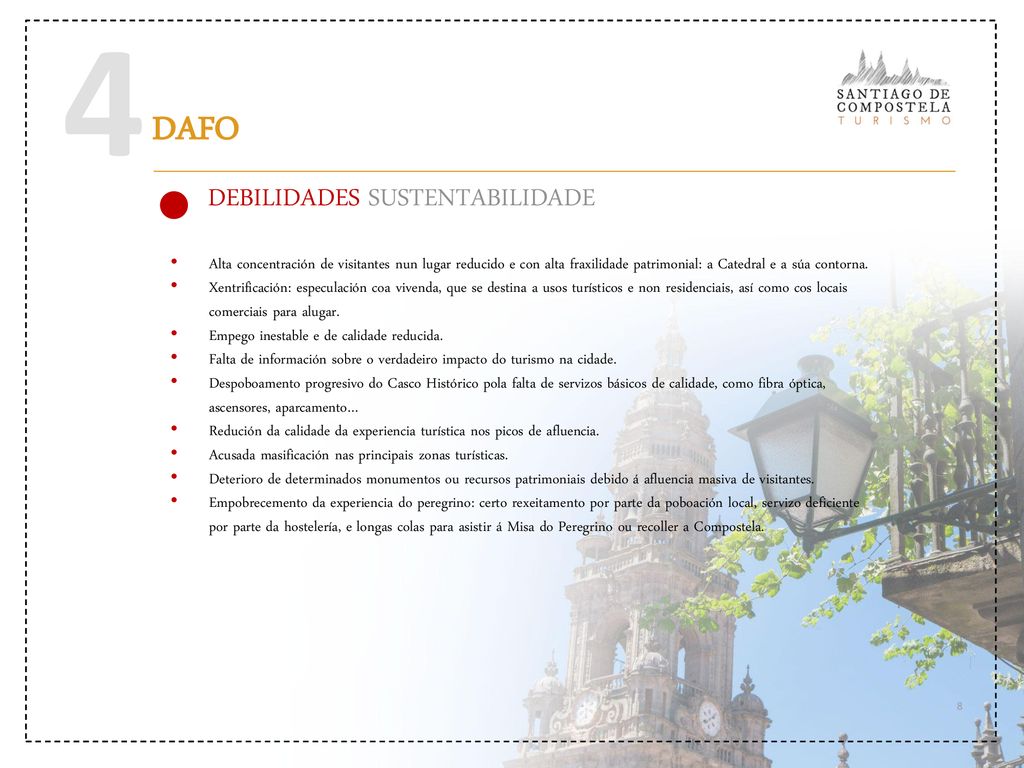 4 DAFO

SANTIAGO DE COMPOSTELA TURISMO

DEBILIDADES SUSTENTABILIDADE

• Alta concentración de visitantes nun lugar reducido e con alta fraxilidade patrimonial: a Catedral e a súa contorna.
• Xentrificación: especulación coa vivenda, que se destina a usos turísticos e non residenciais, así como cos locais comerciais para alugar.
• Empego inestable e de calidade reducida.
• Falta de información sobre o verdadeiro impacto do turismo na cidade.
• Despoboamento progresivo do Casco Histórico pola falta de servizos básicos de calidade, como fibra óptica, ascensores, aparcamento...
• Redución da calidade da experiencia turística nos picos de afluencia.
• Acusada masificación nas principais zonas turísticas.
• Deterioro de determinados monumentos ou recursos patrimoniais debido á afluencia masiva de visitantes.
• Empobrecemento da experiencia do peregrino: certo rexeitamento por parte da poboación local, servizo deficiente por parte da hostelería, e longas colas para asistir á Misa do Peregrino ou recoller a Compostela.

8